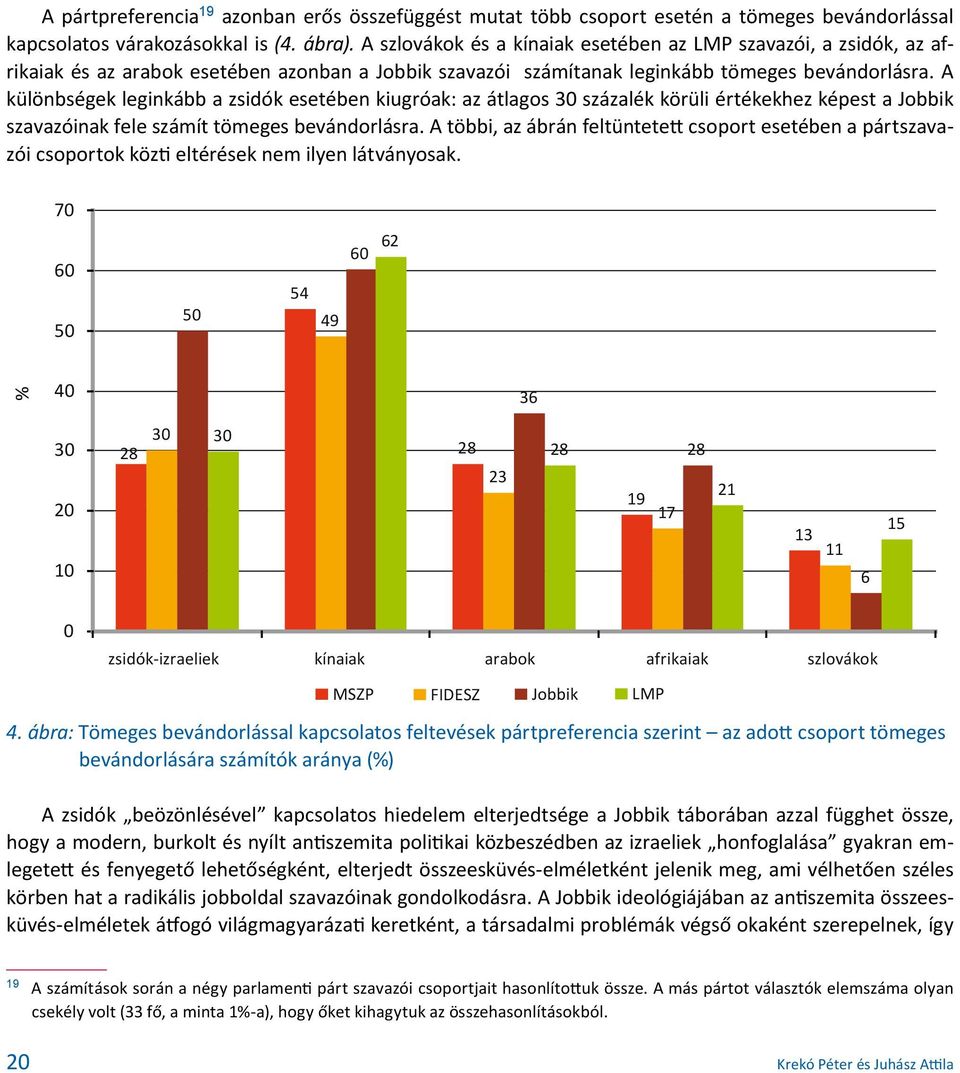 A pártpreferencia$^{19}$ azonban erős összefüggést mutat több csoport esetén a tömeges bevándorlással kapcsolatos várakozásokkal is (4. ábra). A szlovákok és a kínaiak esetében az LMP szavazói, a zsidók, az afrikaiak és az arabok esetében azonban a Jobbik szavazói számítanak leginkább tömeges bevándorlásra. A különbségek leginkább a zsidók esetében kiugróak: az átlagos 30 százalék körüli értékekhez képest a Jobbik szavazóinak fele számít tömeges bevándorlásra. A többi, az ábrán feltüntetett csoport esetében a pártszavazói csoportok közti eltérések nem ilyen látványosak.

70
60
50
%
40
30
20
10
0

28 30 50 30
54 49 60 62
28 23 36 28
19 17 28 21
13 11 6 15

zsidók-izraeliek kínaiak arabok afrikaiak szlovákok

MSZP FIDESZ Jobbik LMP

4. ábra: Tömeges bevándorlással kapcsolatos feltevések pártpreferencia szerint – az adott csoport tömeges bevándorlására számítók aránya (%)

A zsidók „beözönlésével” kapcsolatos hiedelem elterjedtsége a Jobbik táborában azzal függhet össze, hogy a modern, burkolt és nyílt antiszemita politikai közbeszédben az izraeliek „honfoglalása” gyakran emlegetett és fenyegető lehetőségként, elterjedt összeesküvés-elméletként jelenik meg, ami vélhetően széles körben hat a radikális jobboldal szavazóinak gondolkodására. A Jobbik ideológiájában az antiszemita összeesküvés-elméletek átfogó világmagyarázati keretként, a társadalmi problémák végső okaként szerepelnek, így

$^{19}$ A számítások során a négy parlamenti párt szavazói csoportjait hasonlítottuk össze. A más pártot választók elemszáma olyan csekély volt (33 fő, a minta 1%-a), hogy őket kihagytuk az összehasonlításokból.

20 Krekó Péter és Juhász Attila